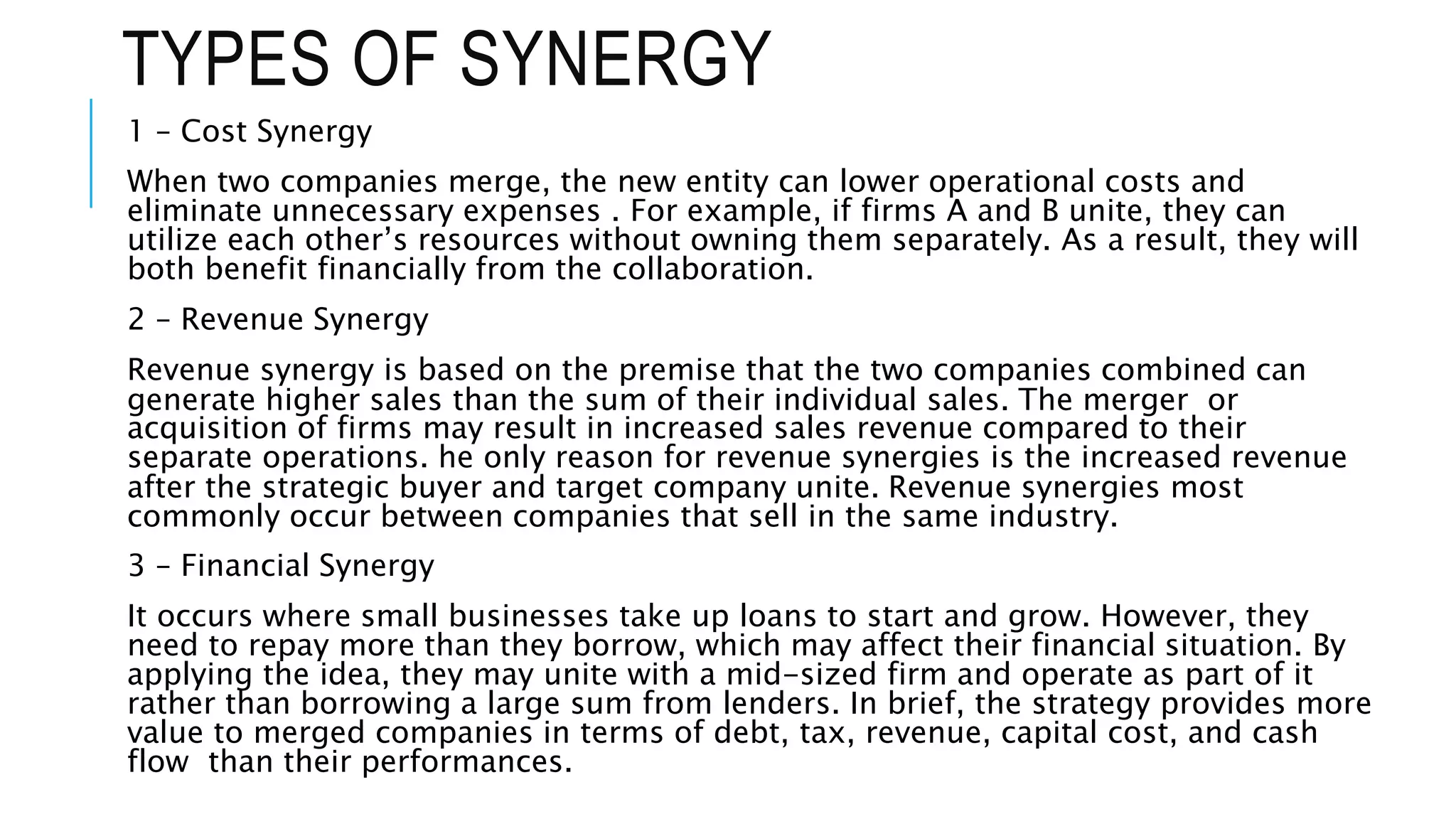 TYPES OF SYNERGY

1 – Cost Synergy

When two companies merge, the new entity can lower operational costs and eliminate unnecessary expenses . For example, if firms A and B unite, they can utilize each other's resources without owning them separately. As a result, they will both benefit financially from the collaboration.

2 – Revenue Synergy

Revenue synergy is based on the premise that the two companies combined can generate higher sales than the sum of their individual sales. The merger or acquisition of firms may result in increased sales revenue compared to their separate operations. he only reason for revenue synergies is the increased revenue after the strategic buyer and target company unite. Revenue synergies most commonly occur between companies that sell in the same industry.

3 – Financial Synergy

It occurs where small businesses take up loans to start and grow. However, they need to repay more than they borrow, which may affect their financial situation. By applying the idea, they may unite with a mid-sized firm and operate as part of it rather than borrowing a large sum from lenders. In brief, the strategy provides more value to merged companies in terms of debt, tax, revenue, capital cost, and cash flow than their performances.